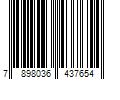 7 898036 437654